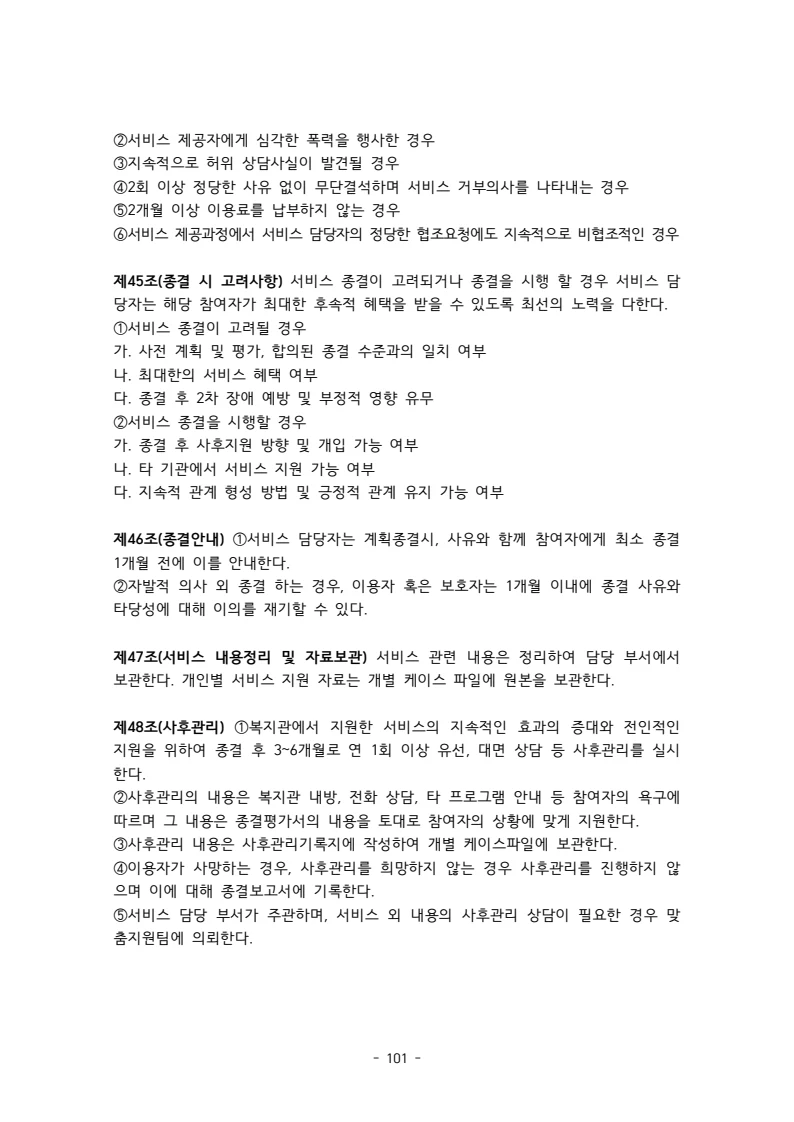 ②서비스 제공자에게 심각한 폭력을 행사한 경우
③지속적으로 허위 상담사실이 발견될 경우
④2회 이상 정당한 사유 없이 무단결석하며 서비스 거부의사를 나타내는 경우
⑤2개월 이상 이용료를 납부하지 않는 경우
⑥서비스 제공과정에서 서비스 담당자의 정당한 협조요청에도 지속적으로 비협조적인 경우

제45조(종결 시 고려사항) 서비스 종결이 고려되거나 종결을 시행 할 경우 서비스 담당자는 해당 참여자가 최대한 후속적 혜택을 받을 수 있도록 최선의 노력을 다한다.
①서비스 종결이 고려될 경우
가. 사전 계획 및 평가, 합의된 종결 수준과의 일치 여부
나. 최대한의 서비스 혜택 여부
다. 종결 후 2차 장애 예방 및 부정적 영향 유무
②서비스 종결을 시행할 경우
가. 종결 후 사후지원 방향 및 개입 가능 여부
나. 타 기관에서 서비스 지원 가능 여부
다. 지속적 관계 형성 방법 및 긍정적 관계 유지 가능 여부

제46조(종결안내) ①서비스 담당자는 계획종결시, 사유와 함께 참여자에게 최소 종결 1개월 전에 이를 안내한다.
②자발적 의사 외 종결 하는 경우, 이용자 혹은 보호자는 1개월 이내에 종결 사유와 타당성에 대해 이의를 재기할 수 있다.

제47조(서비스 내용정리 및 자료보관) 서비스 관련 내용은 정리하여 담당 부서에서 보관한다. 개인별 서비스 지원 자료는 개별 케이스 파일에 원본을 보관한다.

제48조(사후관리) ①복지관에서 지원한 서비스의 지속적인 효과의 증대와 전인적인 지원을 위하여 종결 후 3~6개월로 연 1회 이상 유선, 대면 상담 등 사후관리를 실시한다.
②사후관리의 내용은 복지관 내방, 전화 상담, 타 프로그램 안내 등 참여자의 욕구에 따르며 그 내용은 종결평가서의 내용을 토대로 참여자의 상황에 맞게 지원한다.
③사후관리 내용은 사후관리기록지에 작성하여 개별 케이스파일에 보관한다.
④이용자가 사망하는 경우, 사후관리를 희망하지 않는 경우 사후관리를 진행하지 않으며 이에 대해 종결보고서에 기록한다.
⑤서비스 담당 부서가 주관하며, 서비스 외 내용의 사후관리 상담이 필요한 경우 맞춤지원팀에 의뢰한다.

- 101 -